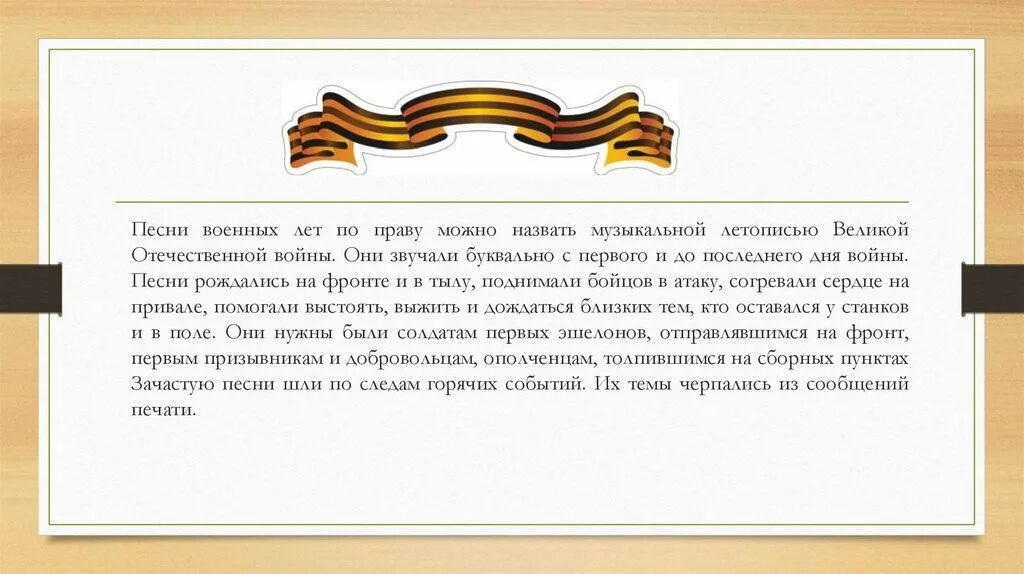 Песни военных лет по праву можно назвать музыкальной летописью Великой Отечественной войны. Они звучали буквально с первого и до последнего дня войны. Песни рождались на фронте и в тылу, поднимали бойцов в атаку, согревали сердце на привале, помогали выстоять, выжить и дождаться близких тем, кто оставался у станков и в поле. Они нужны были солдатам первых эшелонов, отправлявшимся на фронт, первым призывникам и добровольцам, ополченцам, толпившимся на сборных пунктах Зачастую песни шли по следам горячих событий. Их темы черпались из сообщений печати.